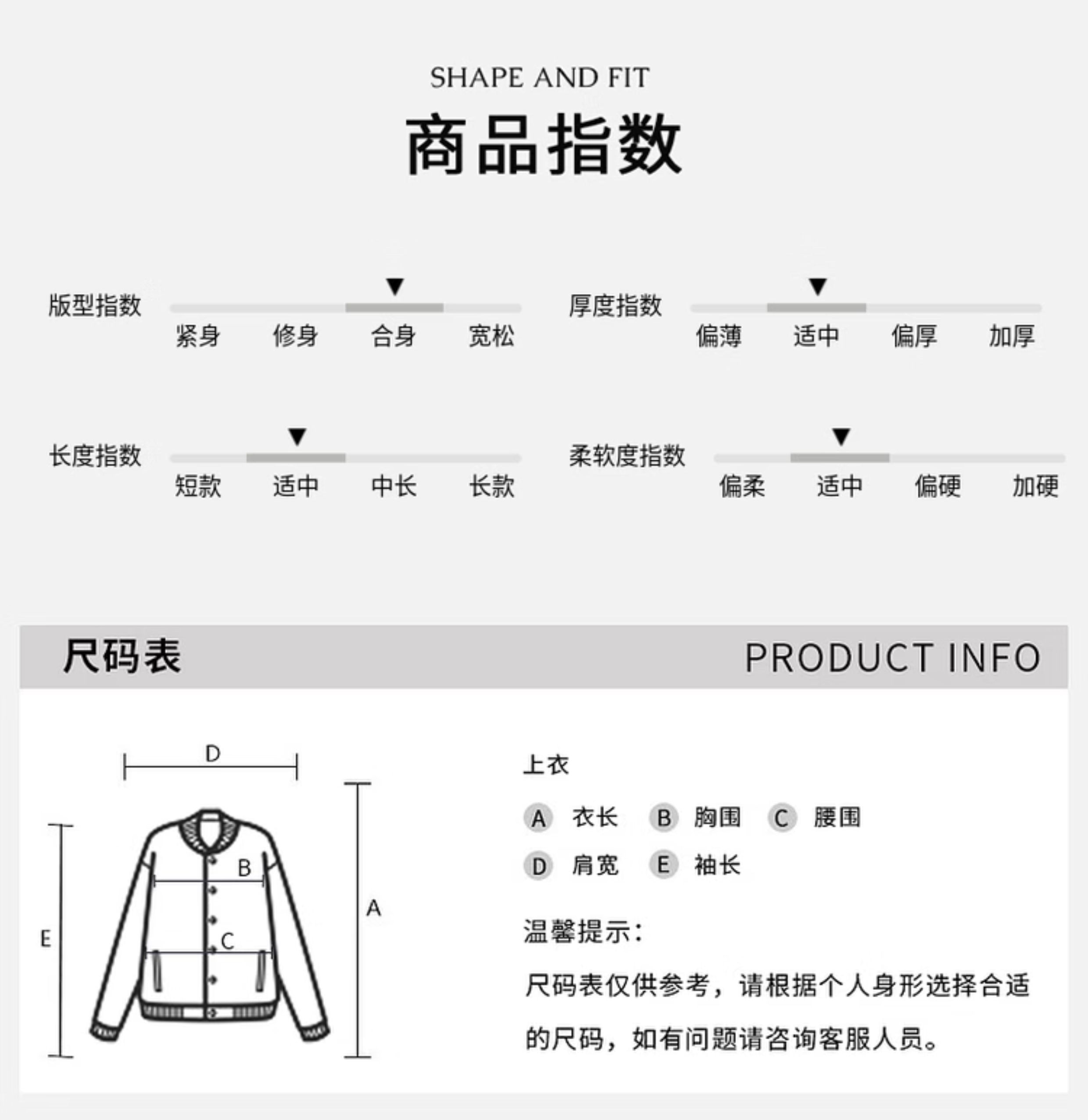 SHAPE AND FIT

商品指数

版型指数
紧身 修身 合身 宽松

厚度指数
偏薄 适中 偏厚 加厚

长度指数
短款 适中 中长 长款

柔软度指数
偏柔 适中 偏硬 加硬

尺码表 PRODUCT INFO

D
B
C
E
A

上衣

A 衣长 B 胸围 C 腰围
D 肩宽 E 袖长

温馨提示:

尺码表仅供参考，请根据个人身形选择合适的尺码，如有问题请咨询客服人员。